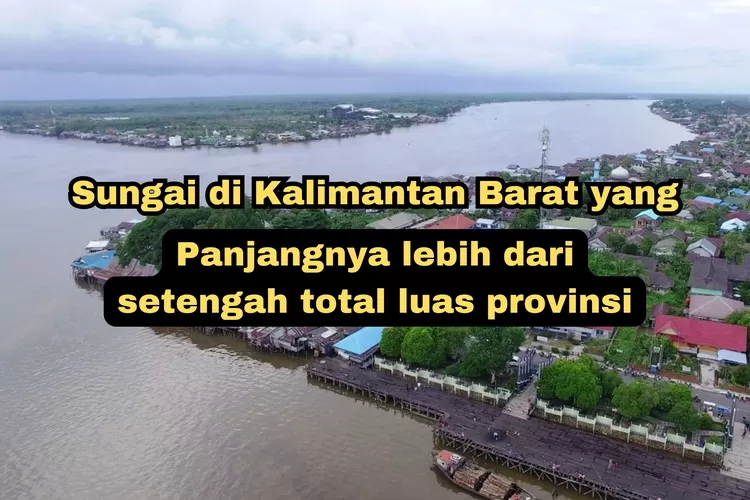 Sungai di Kalimantan Barat yang

Panjangnya lebih dari setengah total luas provinsi